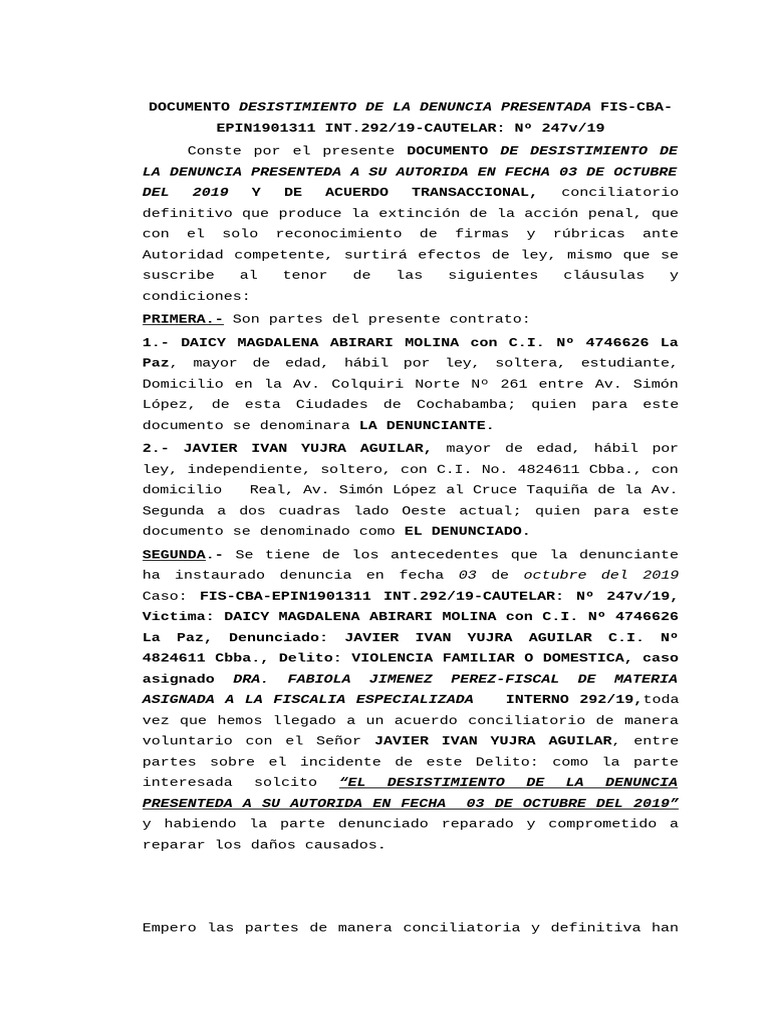 DOCUMENTO DESISTIMIENTO DE LA DENUNCIA PRESENTADA FIS-CBA-EPIN1901311 INT.292/19-CAUTELAR: Nº 247v/19

Conste por el presente DOCUMENTO DE DESISTIMIENTO DE LA DENUNCIA PRESENTEDA A SU AUTORIDA EN FECHA 03 DE OCTUBRE DEL 2019 Y DE ACUERDO TRANSACCIONAL, conciliatorio definitivo que produce la extinción de la acción penal, que con el solo reconocimiento de firmas y rúbricas ante Autoridad competente, surtirá efectos de ley, mismo que se suscribe al tenor de las siguientes cláusulas y condiciones:

PRIMERA.- Son partes del presente contrato:

1.- DAICY MAGDALENA ABIRARI MOLINA con C.I. Nº 4746626 La Paz, mayor de edad, hábil por ley, soltera, estudiante, Domicilio en la Av. Colquiri Norte Nº 261 entre Av. Simón López, de esta Ciudades de Cochabamba; quien para este documento se denominara LA DENUNCIANTE.

2.- JAVIER IVAN YUJRA AGUILAR, mayor de edad, hábil por ley, independiente, soltero, con C.I. No. 4824611 Cbba., con domicilio Real, Av. Simón López al Cruce Taquiña de la Av. Segunda a dos cuadras lado Oeste actual; quien para este documento se denominado como EL DENUNCIADO.

SEGUNDA.- Se tiene de los antecedentes que la denunciante ha instaurado denuncia en fecha 03 de octubre del 2019 Caso: FIS-CBA-EPIN1901311 INT.292/19-CAUTELAR: Nº 247v/19, Victima: DAICY MAGDALENA ABIRARI MOLINA con C.I. Nº 4746626 La Paz, Denunciado: JAVIER IVAN YUJRA AGUILAR C.I. Nº 4824611 Cbba., Delito: VIOLENCIA FAMILIAR O DOMESTICA, caso asignado DRA. FABIOLA JIMENEZ PEREZ-FISCAL DE MATERIA ASIGNADA A LA FISCALIA ESPECIALIZADA INTERNO 292/19,toda vez que hemos llegado a un acuerdo conciliatorio de manera voluntario con el Señor JAVIER IVAN YUJRA AGUILAR, entre partes sobre el incidente de este Delito: como la parte interesada solcito "EL DESISTIMIENTO DE LA DENUNCIA PRESENTEDA A SU AUTORIDA EN FECHA 03 DE OCTUBRE DEL 2019" y habiendo la parte denunciado reparado y comprometido a reparar los daños causados.

Empero las partes de manera conciliatoria y definitiva han